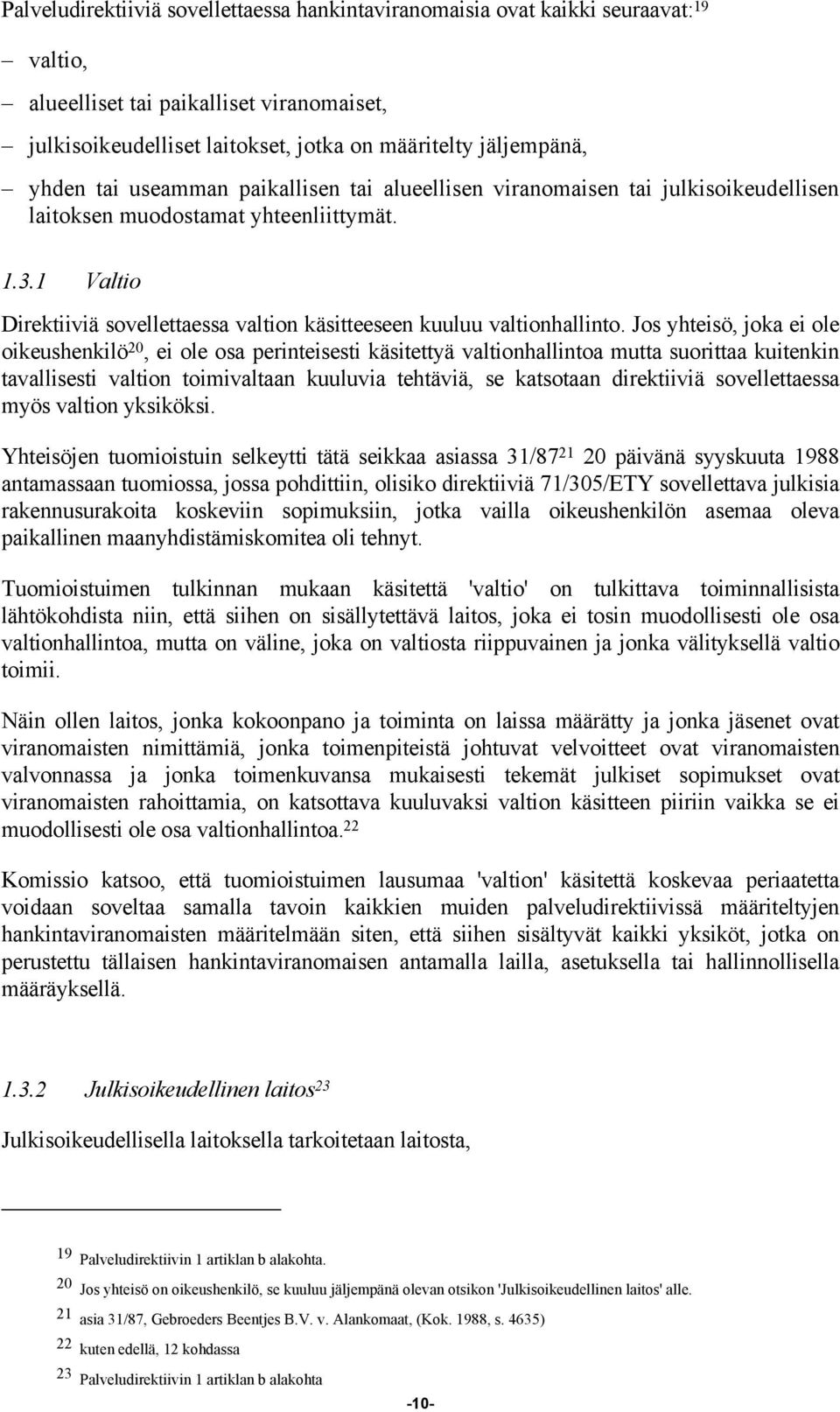 Palveludirektiiviä sovellettaessa hankintaviranomaisia ovat kaikki seuraavat:$^{19}$

– valtio,

– alueelliset tai paikalliset viranomaiset,

– julkisoikeudelliset laitokset, jotka on määritelty jäljempänä,

– yhden tai useamman paikallisen tai alueellisen viranomaisen tai julkisoikeudellisen laitoksen muodostamat yhteenliittymät.

1.3.1 Valtio

Direktiiviä sovellettaessa valtion käsitteeseen kuuluu valtionhallinto. Jos yhteisö, joka ei ole oikeushenkilö$^{20}$, ei ole osa perinteisesti käsitettyä valtionhallintoa mutta suorittaa kuitenkin tavallisesti valtion toimivaltaan kuuluvia tehtäviä, se katsotaan direktiiviä sovellettaessa myös valtion yksiköksi.

Yhteisöjen tuomioistuin selkeytti tätä seikkaa asiassa 31/87$^{21}$ 20 päivänä syyskuuta 1988 antamassaan tuomiossa, jossa pohdittiin, olisiko direktiiviä 71/305/ETY sovellettava julkisia rakennusurakoita koskeviin sopimuksiin, jotka vailla oikeushenkilön asemaa oleva paikallinen maanyhdistämiskomitea oli tehnyt.

Tuomioistuimen tulkinnan mukaan käsitettä 'valtio' on tulkittava toiminnallisista lähtökohdista niin, että siihen on sisällytettävä laitos, joka ei tosin muodollisesti ole osa valtionhallintoa, mutta on väline, joka on valtiosta riippuvainen ja jonka välityksellä valtio toimii.

Näin ollen laitos, jonka kokoonpano ja toiminta on laissa määrätty ja jonka jäsenet ovat viranomaisten nimittämiä, jonka toimenpiteistä johtuvat velvoitteet ovat viranomaisten valvonnassa ja jonka toimenkuvansa mukaisesti tekemät julkiset sopimukset ovat viranomaisten rahoittamia, on katsottava kuuluvaksi valtion käsitteen piiriin vaikka se ei muodollisesti ole osa valtionhallintoa.$^{22}$

Komissio katsoo, että tuomioistuimen lausumaa 'valtion' käsitettä koskevaa periaatetta voidaan soveltaa samalla tavoin kaikkien muiden palveludirektiivissä määriteltyjen hankintaviranomaisten määritelmään siten, että siihen sisältyvät kaikki yksiköt, jotka on perustettu tällaisen hankintaviranomaisen antamalla lailla, asetuksella tai hallinnollisella määräyksellä.

1.3.2 Julkisoikeudellinen laitos$^{23}$

Julkisoikeudellisella laitoksella tarkoitetaan laitosta,

19 Palveludirektiivin 1 artiklan b alakohta.

20 Jos yhteisö on oikeushenkilö, se kuuluu jäljempänä olevan otsikon 'Julkisoikeudellinen laitos' alle.

21 asia 31/87, Gebroeders Beentjes B.V. v. Alankomaat, (Kok. 1988, s. 4635)

22 kuten edellä, 12 kohdassa

23 Palveludirektiivin 1 artiklan b alakohta

-10-